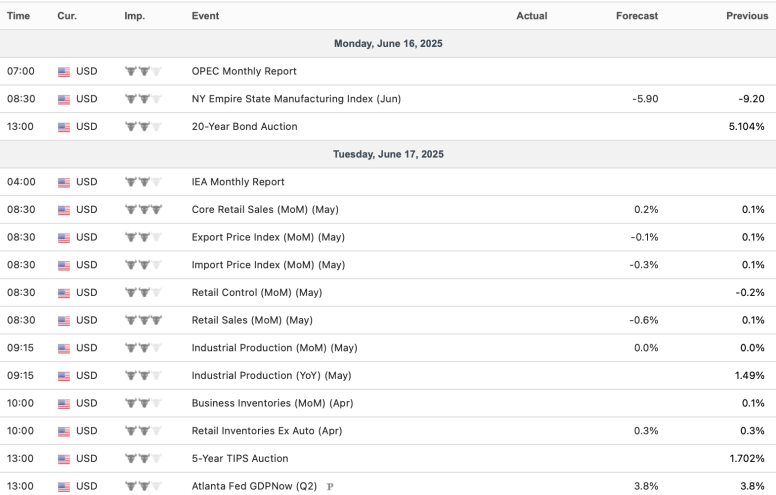 | Time | Cur. | Imp. | Event | Actual | Forecast | Previous |
|---|---|---|---|---|---|---|
| Monday, June 16, 2025 | | | | | | |
| 07:00 | USD | | OPEC Monthly Report | | | |
| 08:30 | USD | | NY Empire State Manufacturing Index (Jun) | | -5.90 | -9.20 |
| 13:00 | USD | | 20-Year Bond Auction | | | 5.104% |
| Tuesday, June 17, 2025 | | | | | | |
| 04:00 | USD | | IEA Monthly Report | | | |
| 08:30 | USD | | Core Retail Sales (MoM) (May) | | 0.2% | 0.1% |
| 08:30 | USD | | Export Price Index (MoM) (May) | | -0.1% | 0.1% |
| 08:30 | USD | | Import Price Index (MoM) (May) | | -0.3% | 0.1% |
| 08:30 | USD | | Retail Control (MoM) (May) | | | -0.2% |
| 08:30 | USD | | Retail Sales (MoM) (May) | | -0.6% | 0.1% |
| 09:15 | USD | | Industrial Production (MoM) (May) | | 0.0% | 0.0% |
| 09:15 | USD | | Industrial Production (YoY) (May) | | | 1.49% |
| 10:00 | USD | | Business Inventories (MoM) (Apr) | | | 0.1% |
| 10:00 | USD | | Retail Inventories Ex Auto (Apr) | | 0.3% | 0.3% |
| 13:00 | USD | | 5-Year TIPS Auction | | | 1.702% |
| 13:00 | USD | | Atlanta Fed GDPNow (Q2) P | | 3.8% | 3.8% |